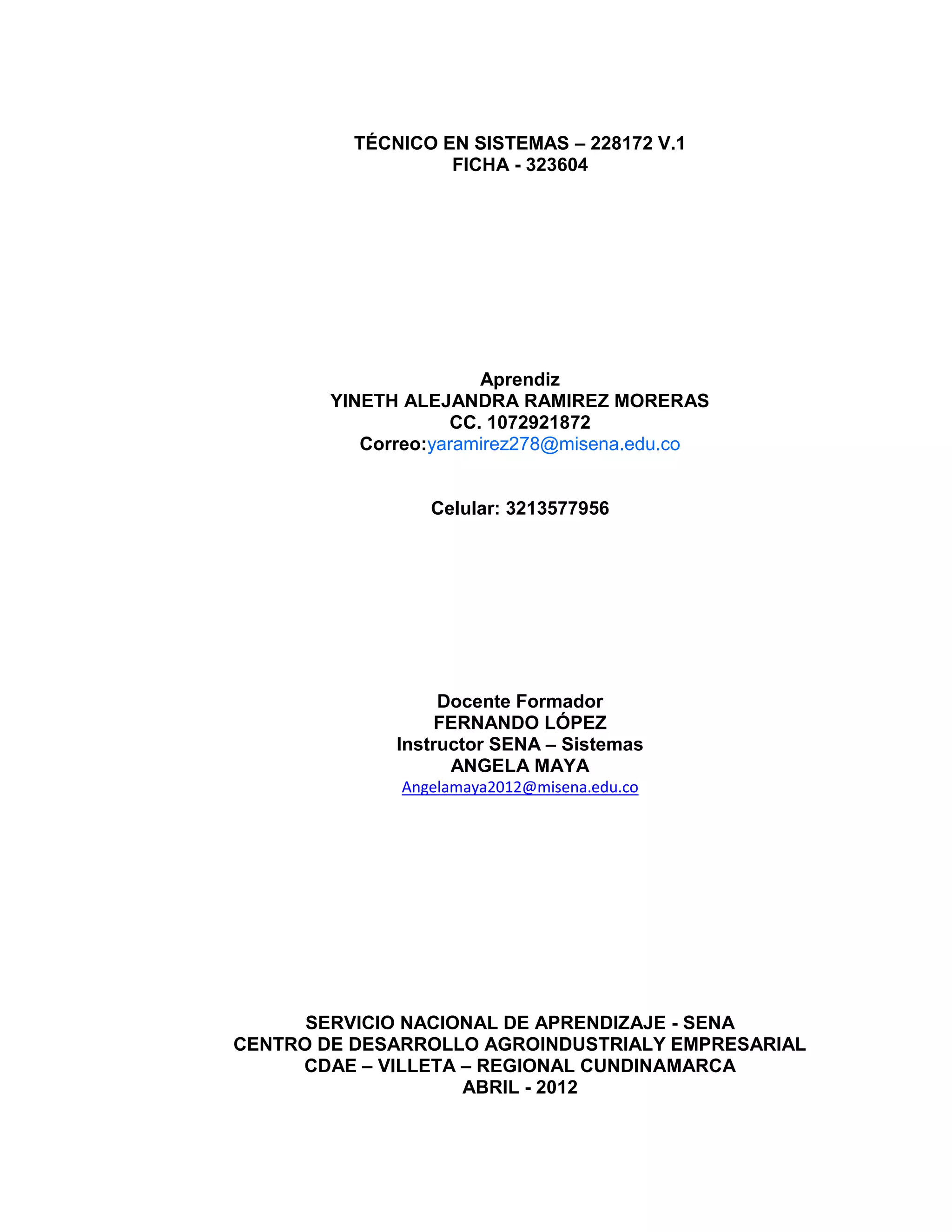 TÉCNICO EN SISTEMAS – 228172 V.1
FICHA - 323604

Aprendiz
YINETH ALEJANDRA RAMIREZ MORERAS
CC. 1072921872
Correo:yaramirez278@misena.edu.co

Celular: 3213577956

Docente Formador
FERNANDO LÓPEZ
Instructor SENA – Sistemas
ANGELA MAYA
Angelamaya2012@misena.edu.co

SERVICIO NACIONAL DE APRENDIZAJE - SENA
CENTRO DE DESARROLLO AGROINDUSTRIALY EMPRESARIAL
CDAE – VILLETA – REGIONAL CUNDINAMARCA
ABRIL - 2012